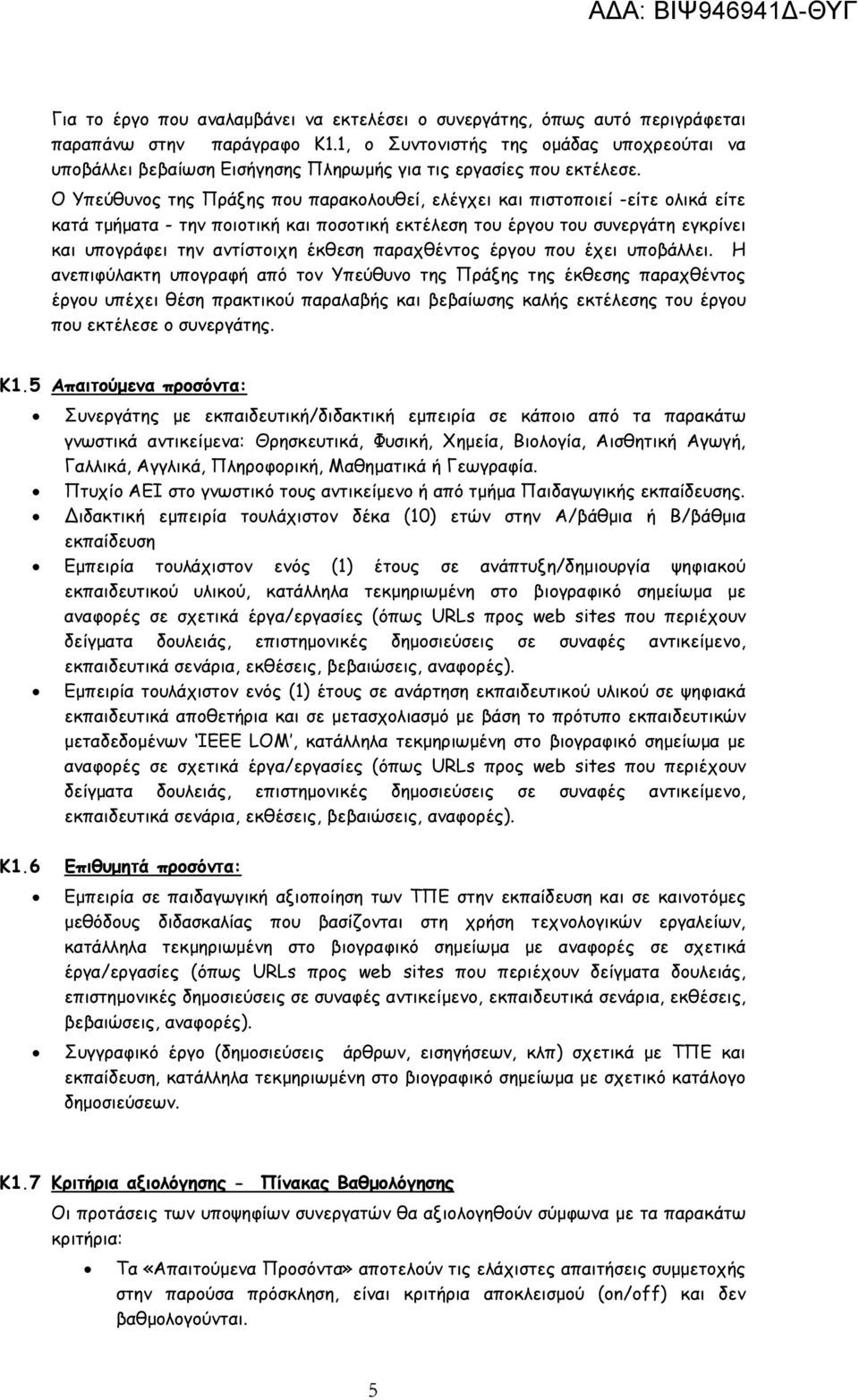 ΑΔΑ: ΒΙΨ946941Δ-ΘΥΓ

Για το έργο που αναλαμβάνει να εκτελέσει ο συνεργάτης, όπως αυτό περιγράφεται παραπάνω στην παράγραφο Κ1.1, ο Συντονιστής της ομάδας υποχρεούται να υποβάλλει βεβαίωση Εισήγησης Πληρωμής για τις εργασίες που εκτέλεσε.

Ο Υπεύθυνος της Πράξης που παρακολουθεί, ελέγχει και πιστοποιεί -είτε ολικά είτε κατά τμήματα - την ποιοτική και ποσοτική εκτέλεση του έργου του συνεργάτη εγκρίνει και υπογράφει την αντίστοιχη έκθεση παραχθέντος έργου που έχει υποβάλλει. Η ανεπιφύλακτη υπογραφή από τον Υπεύθυνο της Πράξης της έκθεσης παραχθέντος έργου υπέχει θέση πρακτικού παραλαβής και βεβαίωσης καλής εκτέλεσης του έργου που εκτέλεσε ο συνεργάτης.

Κ1.5 Απαιτούμενα προσόντα:

• Συνεργάτης με εκπαιδευτική/διδακτική εμπειρία σε κάποιο από τα παρακάτω γνωστικά αντικείμενα: Θρησκευτικά, Φυσική, Χημεία, Βιολογία, Αισθητική Αγωγή, Γαλλικά, Αγγλικά, Πληροφορική, Μαθηματικά ή Γεωγραφία.
• Πτυχίο ΑΕΙ στο γνωστικό τους αντικείμενο ή από τμήμα Παιδαγωγικής εκπαίδευσης.
• Διδακτική εμπειρία τουλάχιστον δέκα (10) ετών στην Α/βάθμια ή Β/βάθμια εκπαίδευση
• Εμπειρία τουλάχιστον ενός (1) έτους σε ανάπτυξη/δημιουργία ψηφιακού εκπαιδευτικού υλικού, κατάλληλα τεκμηριωμένη στο βιογραφικό σημείωμα με αναφορές σε σχετικά έργα/εργασίες (όπως URLs προς web sites που περιέχουν δείγματα δουλειάς, επιστημονικές δημοσιεύσεις σε συναφές αντικείμενο, εκπαιδευτικά σενάρια, εκθέσεις, βεβαιώσεις, αναφορές).
• Εμπειρία τουλάχιστον ενός (1) έτους σε ανάρτηση εκπαιδευτικού υλικού σε ψηφιακά εκπαιδευτικά αποθετήρια και σε μετασχολιασμό με βάση το πρότυπο εκπαιδευτικών μεταδεδομένων 'IEEE LOM', κατάλληλα τεκμηριωμένη στο βιογραφικό σημείωμα με αναφορές σε σχετικά έργα/εργασίες (όπως URLs προς web sites που περιέχουν δείγματα δουλειάς, επιστημονικές δημοσιεύσεις σε συναφές αντικείμενο, εκπαιδευτικά σενάρια, εκθέσεις, βεβαιώσεις, αναφορές).

Κ1.6 Επιθυμητά προσόντα:

• Εμπειρία σε παιδαγωγική αξιοποίηση των ΤΠΕ στην εκπαίδευση και σε καινοτόμες μεθόδους διδασκαλίας που βασίζονται στη χρήση τεχνολογικών εργαλείων, κατάλληλα τεκμηριωμένη στο βιογραφικό σημείωμα με αναφορές σε σχετικά έργα/εργασίες (όπως URLs προς web sites που περιέχουν δείγματα δουλειάς, επιστημονικές δημοσιεύσεις σε συναφές αντικείμενο, εκπαιδευτικά σενάρια, εκθέσεις, βεβαιώσεις, αναφορές).
• Συγγραφικό έργο (δημοσιεύσεις άρθρων, εισηγήσεων, κλπ) σχετικά με ΤΠΕ και εκπαίδευση, κατάλληλα τεκμηριωμένη στο βιογραφικό σημείωμα με σχετικό κατάλογο δημοσιεύσεων.

Κ1.7 Κριτήρια αξιολόγησης - Πίνακας Βαθμολόγησης

Οι προτάσεις των υποψηφίων συνεργατών θα αξιολογηθούν σύμφωνα με τα παρακάτω κριτήρια:

• Τα «Απαιτούμενα Προσόντα» αποτελούν τις ελάχιστες απαιτήσεις συμμετοχής στην παρούσα πρόσκληση, είναι κριτήρια αποκλεισμού (on/off) και δεν βαθμολογούνται.

5